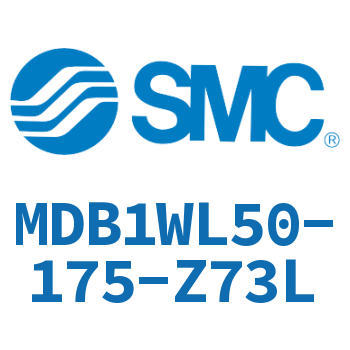 SMC®

MDB1WL50-175-Z73L